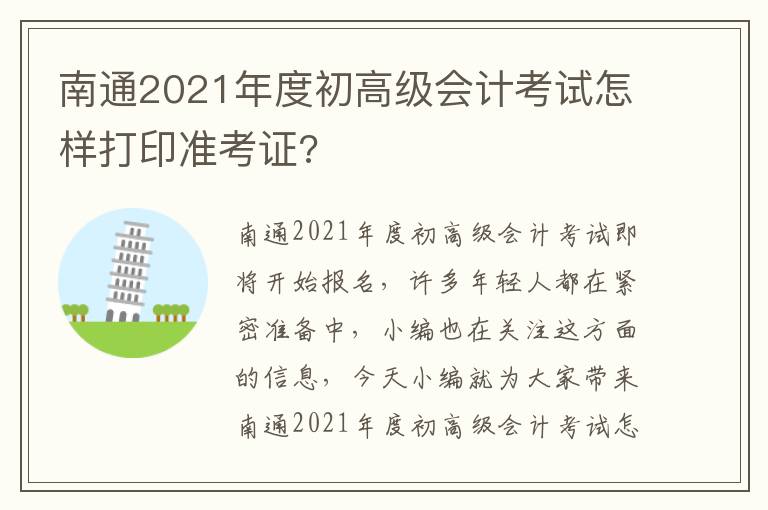 南通2021年度初高级会计考试怎样打印准考证?

南通2021年度初高级会计考试即将开始报名，许多年轻人都在紧密准备中，小编也在关注这方面的信息，今天小编就为大家带来南通2021年度初高级会计考试怎